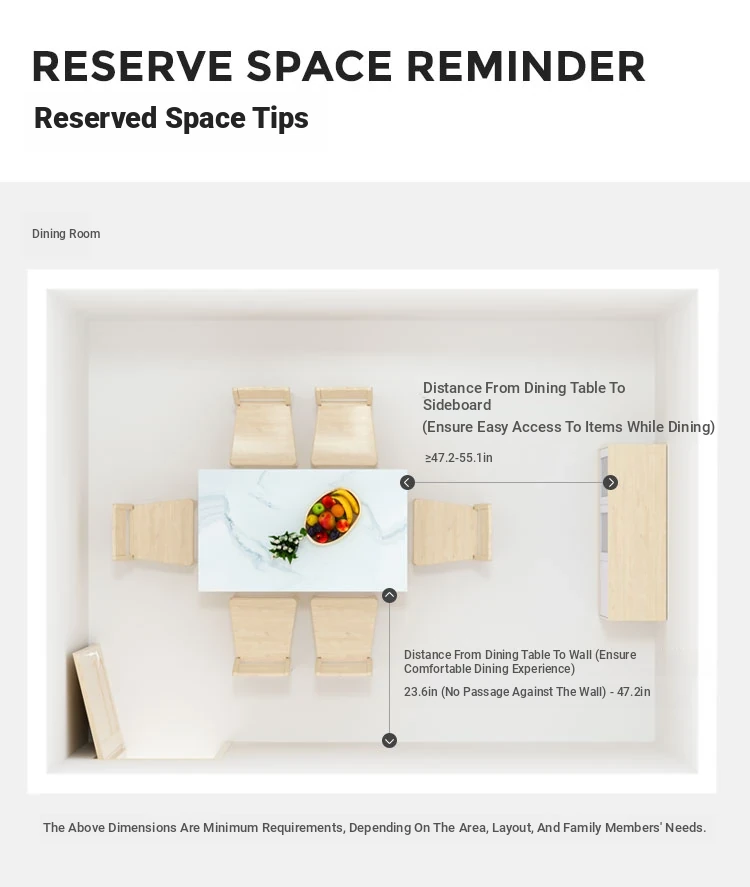 RESERVE SPACE REMINDER

Reserved Space Tips

Dining Room

Distance From Dining Table To Sideboard
(Ensure Easy Access To Items While Dining)

≥47.2-55.1in

Distance From Dining Table To Wall (Ensure Comfortable Dining Experience)

23.6in (No Passage Against The Wall) - 47.2in

The Above Dimensions Are Minimum Requirements, Depending On The Area, Layout, And Family Members' Needs.